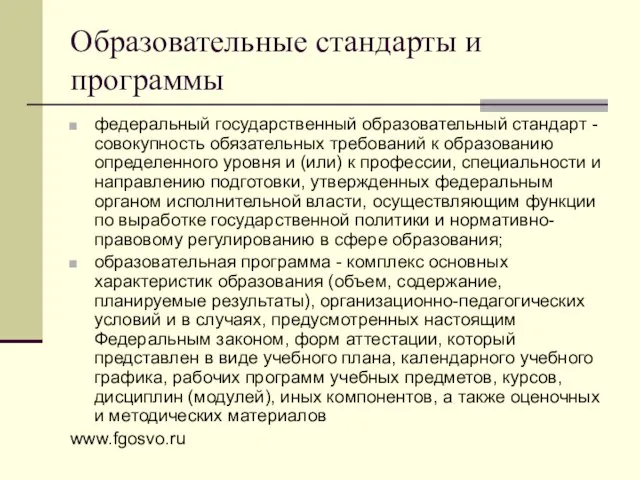 Образовательные стандарты и программы

федеральный государственный образовательный стандарт - совокупность обязательных требований к образованию определенного уровня и (или) к профессии, специальности и направлению подготовки, утвержденных федеральным органом исполнительной власти, осуществляющим функции по выработке государственной политики и нормативно-правовому регулированию в сфере образования;

образовательная программа - комплекс основных характеристик образования (объем, содержание, планируемые результаты), организационно-педагогических условий и в случаях, предусмотренных настоящим Федеральным законом, форм аттестации, который представлен в виде учебного плана, календарного учебного графика, рабочих программ учебных предметов, курсов, дисциплин (модулей), иных компонентов, а также оценочных и методических материалов

www.fgosvo.ru